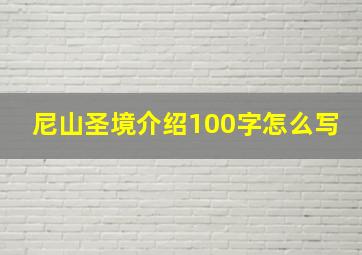 尼山圣境介绍100字怎么写